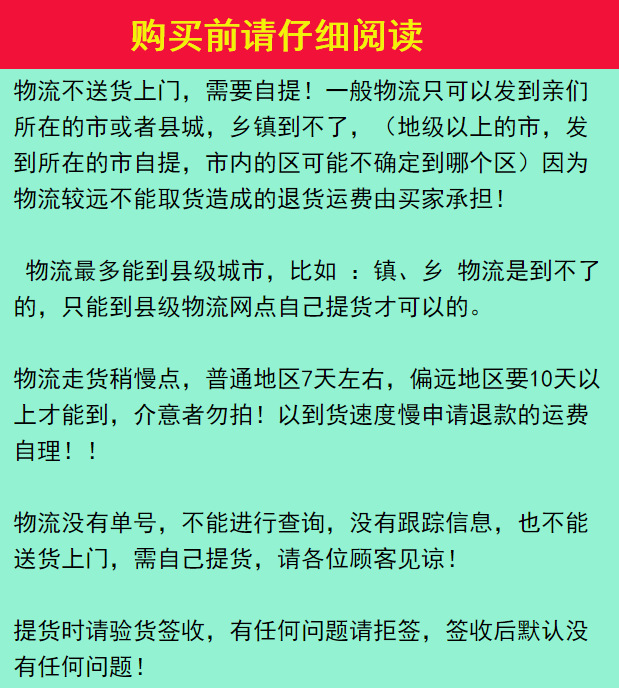 购买前请仔细阅读

物流不送货上门，需要自提！一般物流只可以发到亲们所在的市或者县城，乡镇到不了，（地级以上的市，发到所在的市自提，市内的区可能不确定到哪个区）因为物流较远不能取货造成的退货运费由买家承担！

物流最多能到县级城市，比如 ：镇、乡 物流是到不了的，只能到县级物流网点自己提货才可以的。

物流走货稍慢点，普通地区7天左右，偏远地区要10天以上才能到，介意者勿拍！以到货速度慢申请退款的运费自理！！

物流没有单号，不能进行查询，没有跟踪信息，也不能送货上门，需自己提货，请各位顾客见谅！

提货时请验货签收，有任何问题请拒签，签收后默认没有任何问题！